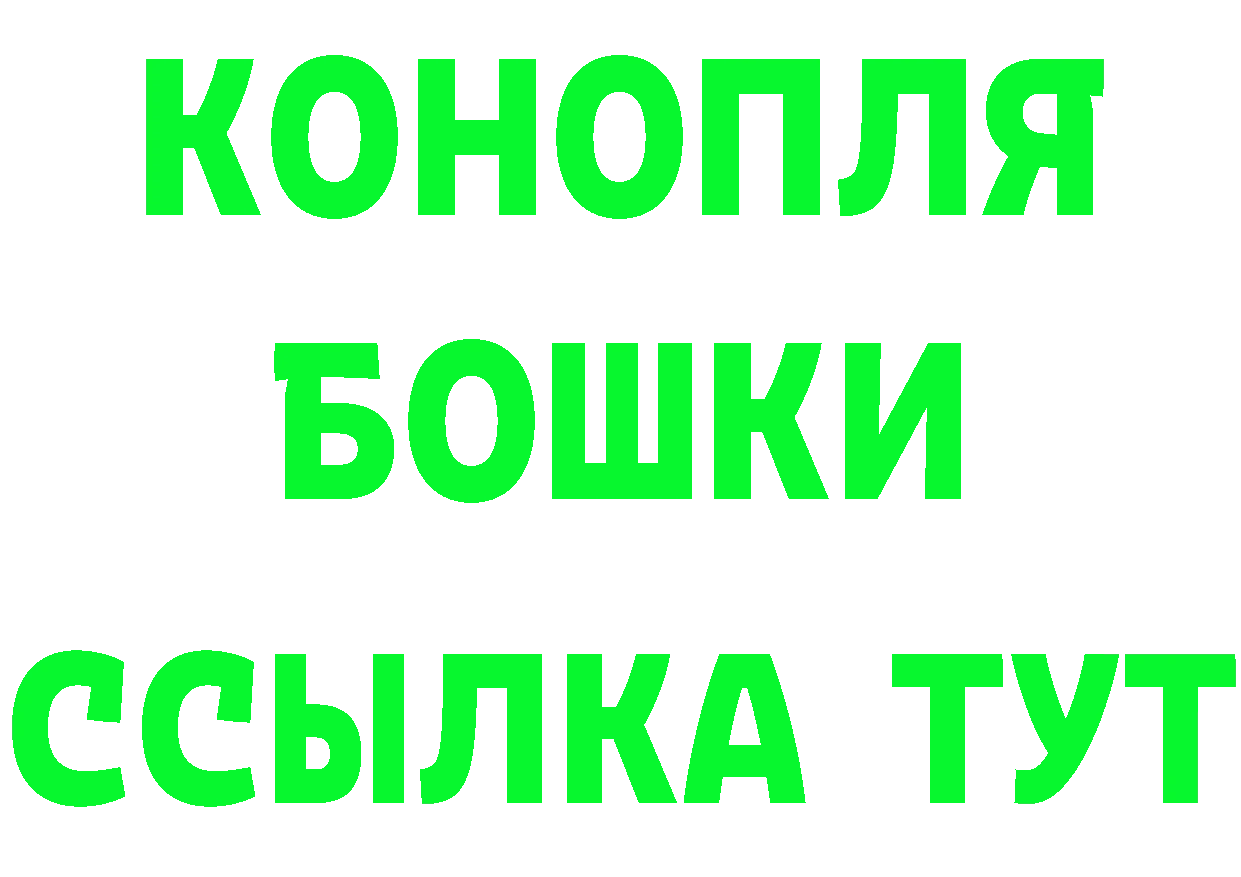 КОНОПЛЯ
БОШКИ
ССЫЛКА ТУТ